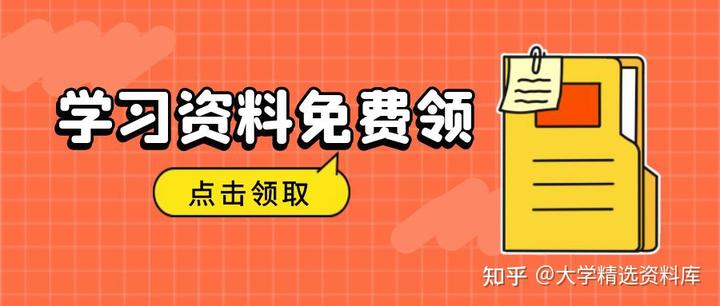 学习资料免费领

点击领取

知乎 @大学精选资料库